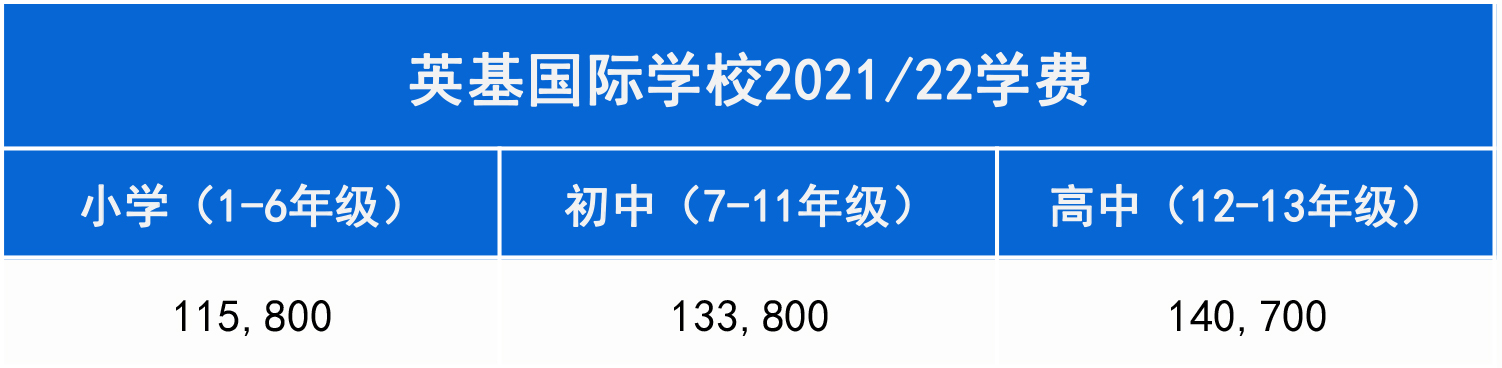 英基国际学校2021/22学费

| 小学（1-6年级） | 初中（7-11年级） | 高中（12-13年级） |
|---|---|---|
| 115,800 | 133,800 | 140,700 |